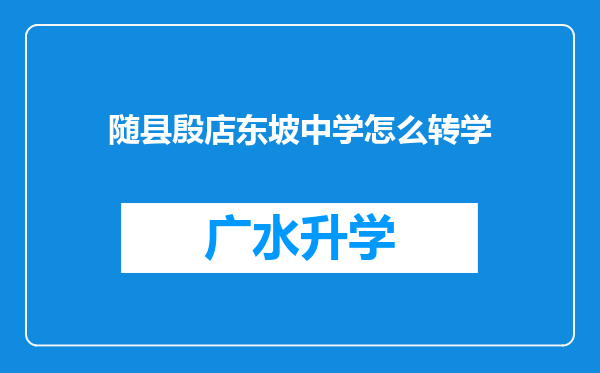 随县殷店东坡中学怎么转学

广水升学